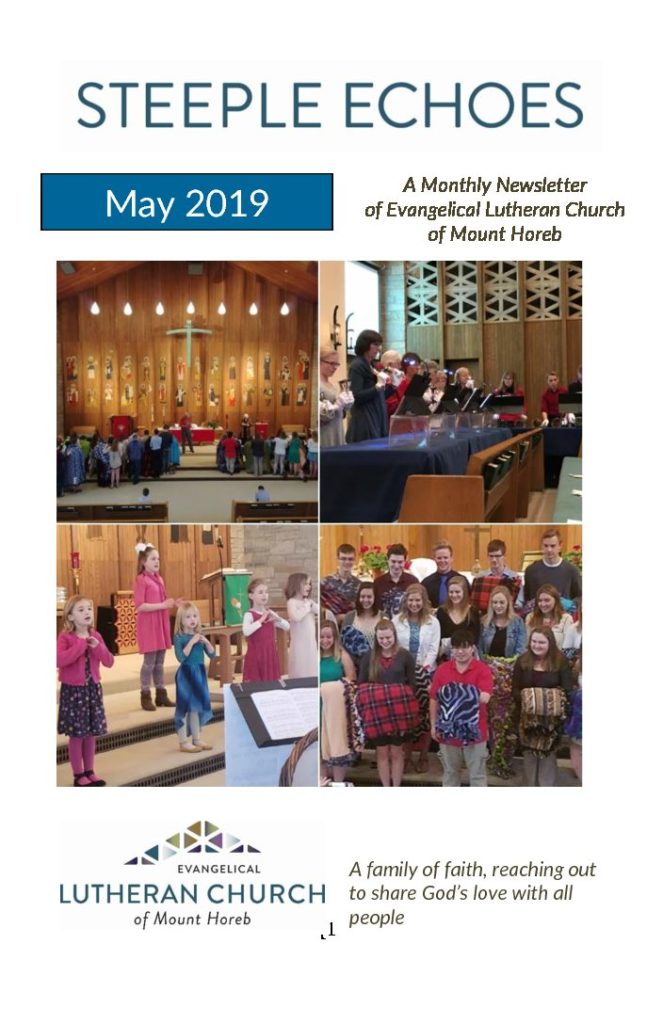 STEEPLE ECHOES

May 2019

A Monthly Newsletter of Evangelical Lutheran Church of Mount Horeb

EVANGELICAL
LUTHERAN CHURCH
of Mount Horeb

A family of faith, reaching out to share God's love with all people

1